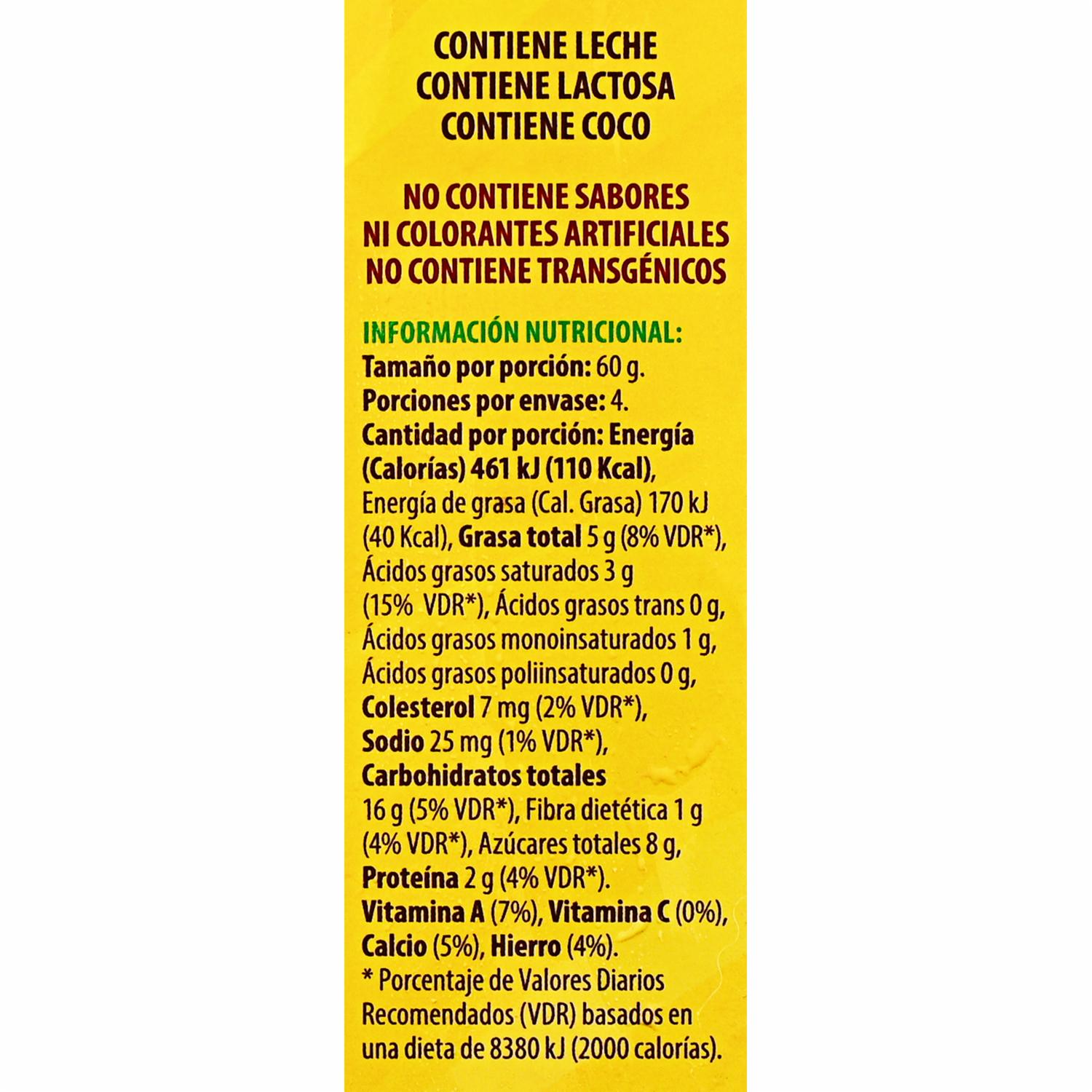 CONTIENE LECHE
CONTIENE LACTOSA
CONTIENE COCO

NO CONTIENE SABORES
NI COLORANTES ARTIFICIALES
NO CONTIENE TRANSGÉNICOS

INFORMACIÓN NUTRICIONAL:
Tamaño por porción: 60 g.
Porciones por envase: 4.
Cantidad por porción: Energía (Calorías) 461 kJ (110 Kcal), Energía de grasa (Cal. Grasa) 170 kJ (40 Kcal), Grasa total 5 g (8% VDR*), Ácidos grasos saturados 3 g (15% VDR*), Ácidos grasos trans 0 g, Ácidos grasos monoinsaturados 1 g, Ácidos grasos poliinsaturados 0 g, Colesterol 7 mg (2% VDR*), Sodio 25 mg (1% VDR*), Carbohidratos totales 16 g (5% VDR*), Fibra dietética 1 g (4% VDR*), Azúcares totales 8 g, Proteína 2 g (4% VDR*). Vitamina A (7%), Vitamina C (0%), Calcio (5%), Hierro (4%).
* Porcentaje de Valores Diarios Recomendados (VDR) basados en una dieta de 8380 kJ (2000 calorías).